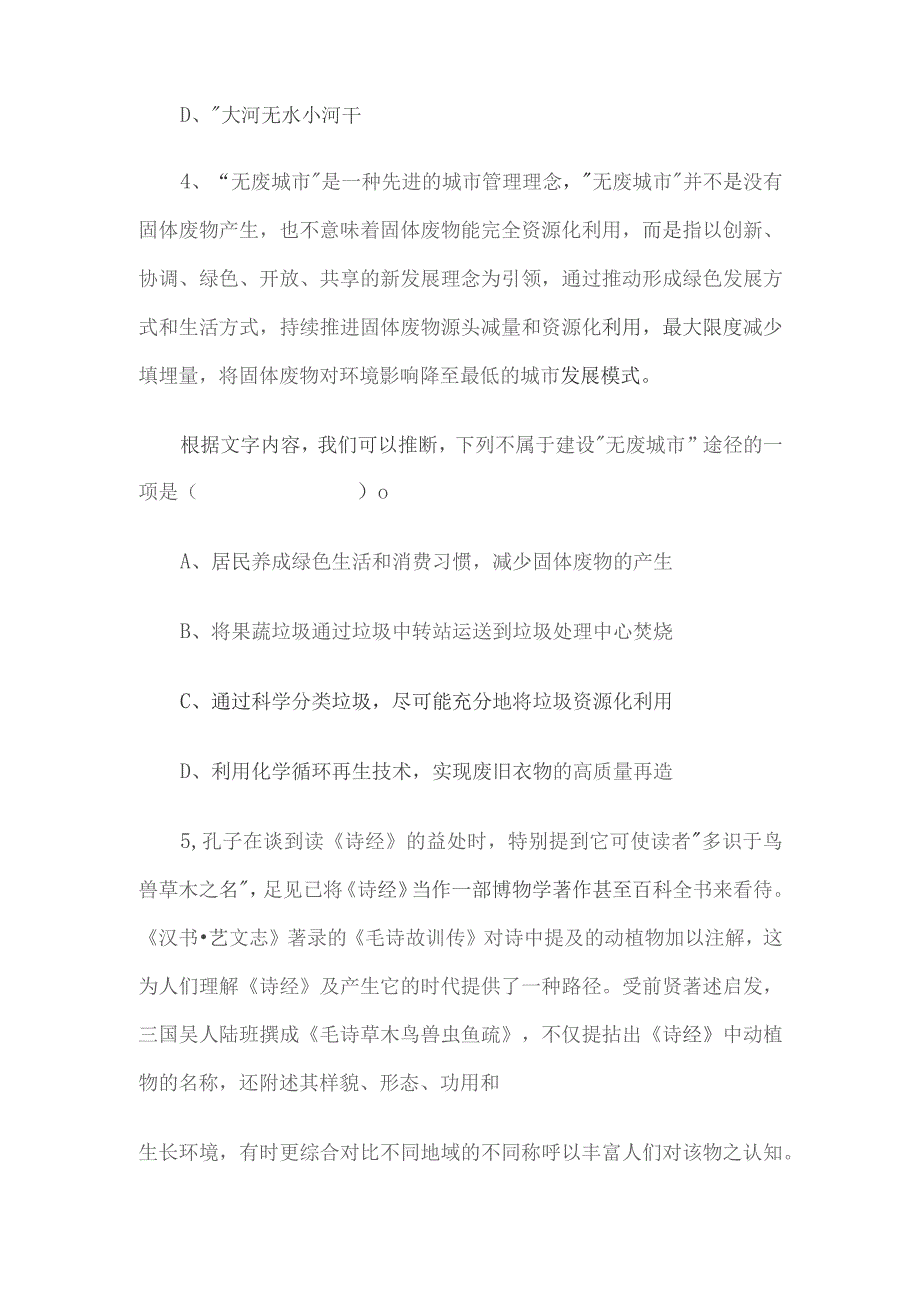 D、"大河无水小河干

4、“无废城市"是一种先进的城市管理理念，"无废城市"并不是没有固体废物产生，也不意味着固体废物能完全资源化利用，而是指以创新、协调、绿色、开放、共享的新发展理念为引领，通过推动形成绿色发展方式和生活方式，持续推进固体废物源头减量和资源化利用，最大限度减少填埋量，将固体废物对环境影响降至最低的城市发展模式。

根据文字内容，我们可以推断，下列不属于建设"无废城市”途径的一项是（ ）o

A、居民养成绿色生活和消费习惯，减少固体废物的产生

B、将果蔬垃圾通过垃圾中转站运送到垃圾处理中心焚烧

C、通过科学分类垃圾，尽可能充分地将垃圾资源化利用

D、利用化学循环再生技术，实现废旧衣物的高质量再造

5,孔子在谈到读《诗经》的益处时，特别提到它可使读者"多识于鸟兽草木之名"，足见已将《诗经》当作一部博物学著作甚至百科全书来看待。《汉书•艺文志》著录的《毛诗故训传》对诗中提及的动植物加以注解，这为人们理解《诗经》及产生它的时代提供了一种路径。受前贤著述启发，三国吴人陆班撰成《毛诗草木鸟兽虫鱼疏》，不仅提拈出《诗经》中动植物的名称，还附述其样貌、形态、功用和

生长环境，有时更综合对比不同地域的不同称呼以丰富人们对该物之认知。